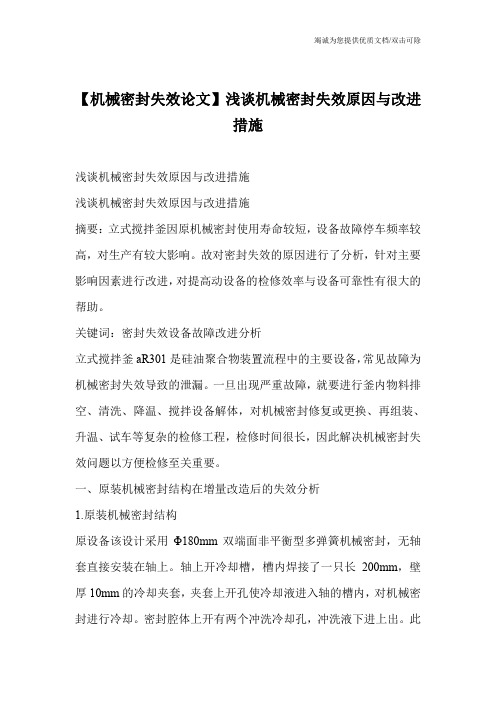 竭诚为您提供优质文档/双击可除

【机械密封失效论文】浅谈机械密封失效原因与改进措施

浅谈机械密封失效原因与改进措施

浅谈机械密封失效原因与改进措施

摘要：立式搅拌釜因原机械密封使用寿命较短，设备故障停车频率较高，对生产有较大影响。故对密封失效的原因进行了分析，针对主要影响因素进行改进，对提高动设备的检修效率与设备可靠性有很大的帮助。

关键词：密封失效设备故障改进分析

立式搅拌釜 aR301 是硅油聚合物装置流程中的主要设备，常见故障为机械密封失效导致的泄漏。一旦出现严重故障，就要进行釜内物料排空、清洗、降温、搅拌设备解体，对机械密封修复或更换、再组装、升温、试车等复杂的检修工程，检修时间很长，因此解决机械密封失效问题以方便检修至关重要。

一、原装机械密封结构在增量改造后的失效分析

1.原装机械密封结构

原设备该设计采用 Φ180mm 双端面非平衡型多弹簧机械密封，无轴套直接安装在轴上。轴上开冷却槽，槽内焊接了一只长 200mm，壁厚 10mm 的冷却夹套，夹套上开孔使冷却液进入轴的槽内，对机械密封进行冷却。密封腔体上开有两个冲洗冷却孔，冲洗液下进上出。此